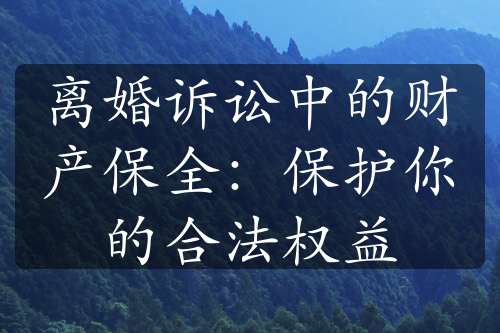 离婚诉讼中的财产保全：保护你的合法权益